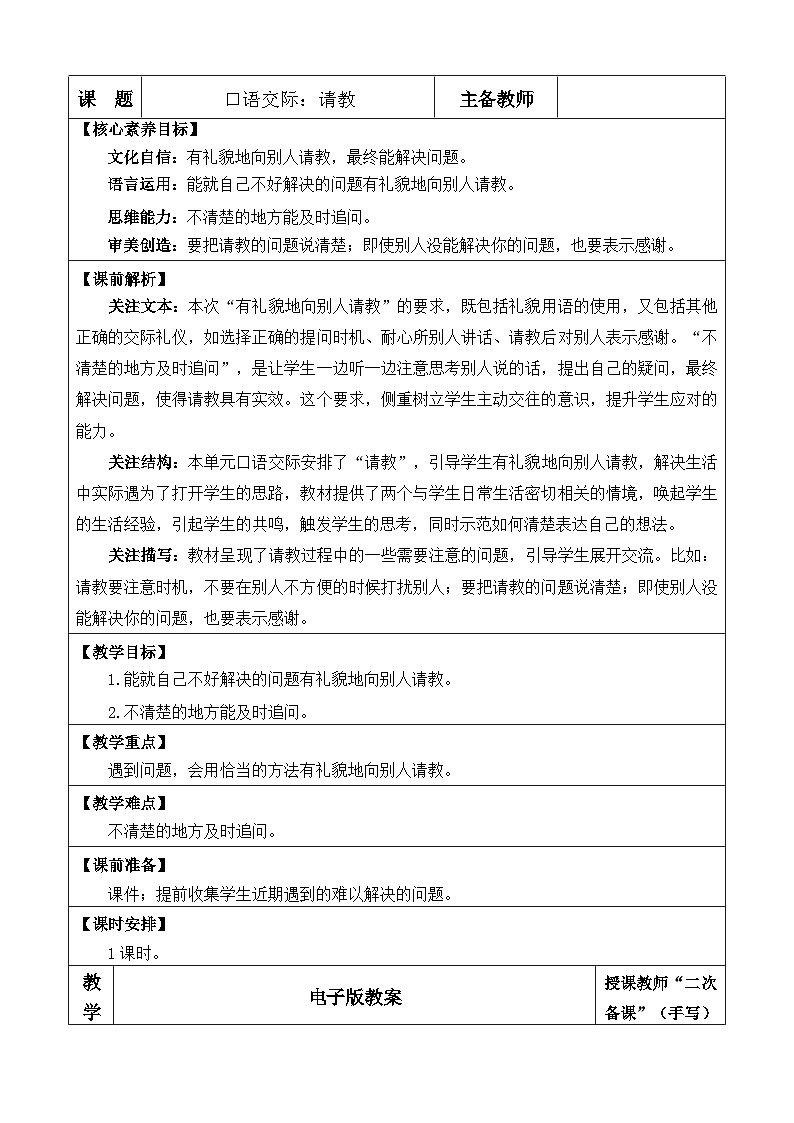 | 课　题 | 口语交际：请教 | 主备教师 | |
|---|---|---|---|

【核心素养目标】

文化自信：有礼貌地向别人请教，最终能解决问题。

语言运用：能就自己不好解决的问题有礼貌地向别人请教。

思维能力：不清楚的地方能及时追问。

审美创造：要把请教的问题说清楚；即使别人没能解决你的问题，也要表示感谢。

【课前解析】

关注文本：本次“有礼貌地向别人请教”的要求，既包括礼貌用语的使用，又包括其他正确的交际礼仪，如选择正确的提问时机、耐心所别人讲话、请教后对别人表示感谢。“不清楚的地方及时追问”，是让学生一边听一边注意思考别人说的话，提出自己的疑问，最终解决问题，使得请教具有实效。这个要求，侧重树立学生主动交往的意识，提升学生应对的能力。

关注结构：本单元口语交际安排了“请教”，引导学生有礼貌地向别人请教，解决生活中实际遇为了打开学生的思路，教材提供了两个与学生日常生活密切相关的情境，唤起学生的生活经验，引起学生的共鸣，触发学生的思考，同时示范如何清楚表达自己的想法。

关注描写：教材呈现了请教过程中的一些需要注意的问题，引导学生展开交流。比如：请教要注意时机，不要在别人不方便的时候打扰别人；要把请教的问题说清楚；即使别人没能解决你的问题，也要表示感谢。

【教学目标】

1.能就自己不好解决的问题有礼貌地向别人请教。

2.不清楚的地方能及时追问。

【教学重点】

遇到问题，会用恰当的方法有礼貌地向别人请教。

【教学难点】

不清楚的地方及时追问。

【课前准备】

课件；提前收集学生近期遇到的难以解决的问题。

【课时安排】

1课时。

| 教学 | 电子版教案 | 授课教师“二次备课”（手写） |
|---|---|---|